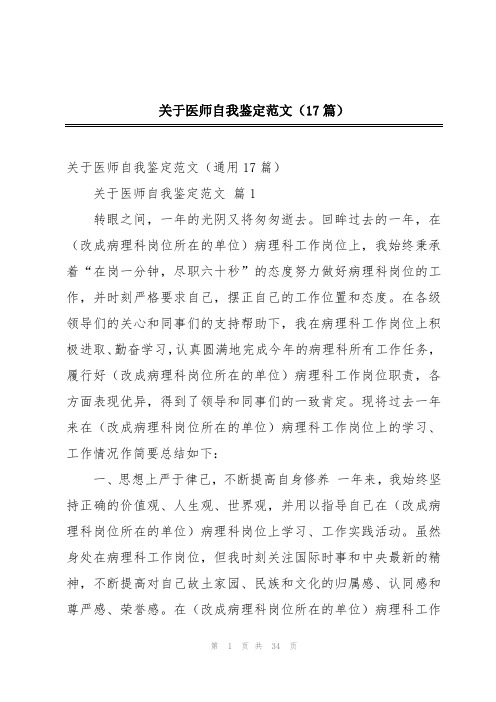 关于医师自我鉴定范文（17篇）

关于医师自我鉴定范文（通用17篇）

关于医师自我鉴定范文 篇1

转眼之间，一年的光阴又将匆匆逝去。回眸过去的一年，在（改成病理科岗位所在的单位）病理科工作岗位上，我始终秉承着“在岗一分钟，尽职六十秒”的态度努力做好病理科岗位的工作，并时刻严格要求自己，摆正自己的工作位置和态度。在各级领导们的关心和同事们的支持帮助下，我在病理科工作岗位上积极进取、勤奋学习，认真圆满地完成今年的病理科所有工作任务，履行好（改成病理科岗位所在的单位）病理科工作岗位职责，各方面表现优异，得到了领导和同事们的一致肯定。现将过去一年来在（改成病理科岗位所在的单位）病理科工作岗位上的学习、工作情况作简要总结如下：

一、思想上严于律己，不断提高自身修养 一年来，我始终坚持正确的价值观、人生观、世界观，并用以指导自己在（改成病理科岗位所在的单位）病理科岗位上学习、工作实践活动。虽然身处在病理科工作岗位，但我时刻关注国际时事和中央最新的精神，不断提高对自己故土家园、民族和文化的归属感、认同感和尊严感、荣誉感。在（改成病理科岗位所在的单位）病理科工作

第 1 页 共 34 页